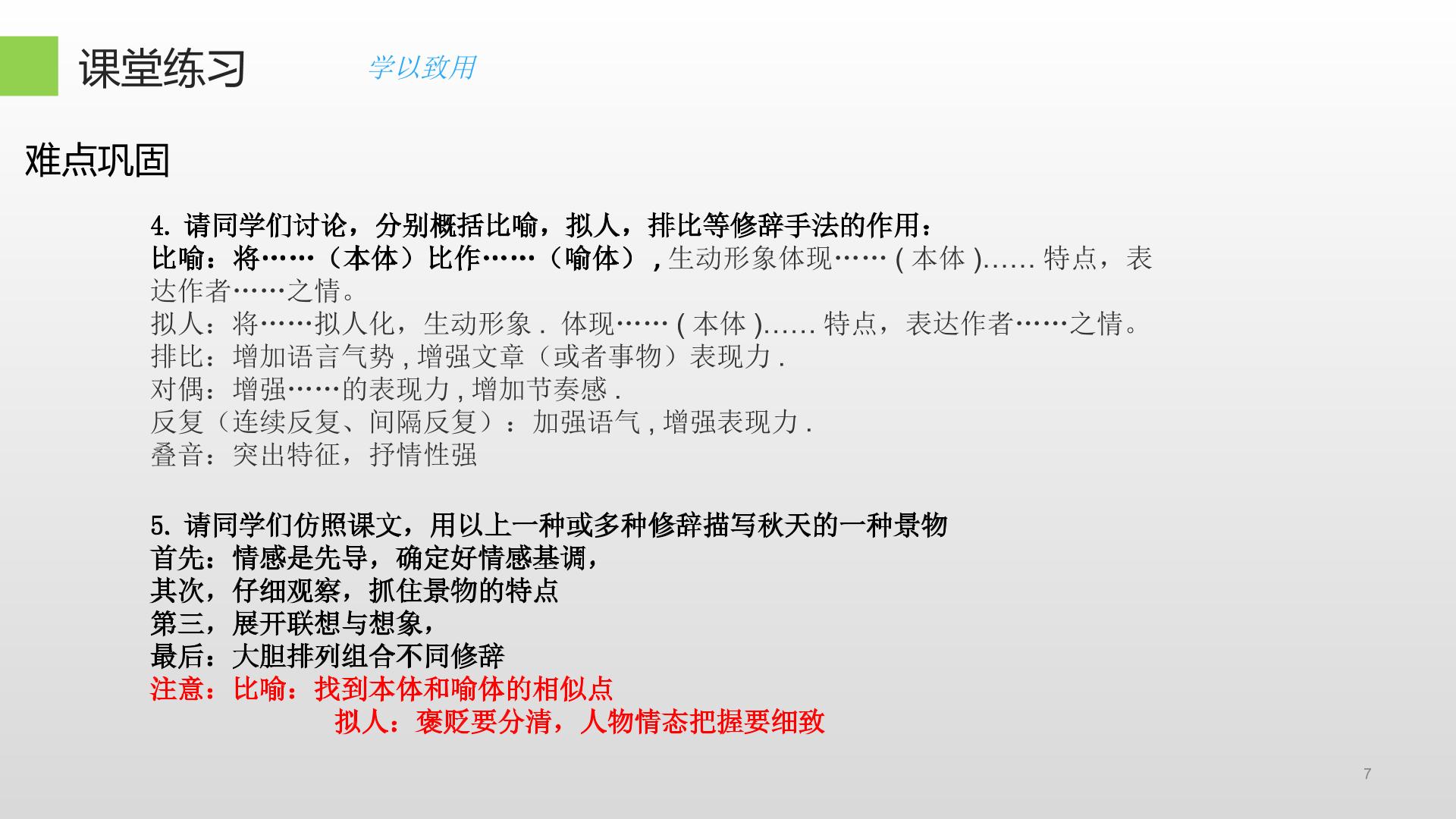 课堂练习 学以致用

难点巩固

4.请同学们讨论，分别概括比喻，拟人，排比等修辞手法的作用：
比喻：将……（本体）比作……（喻体）,生动形象体现……(本体)……特点，表达作者……之情。
拟人：将……拟人化，生动形象.体现……(本体)……特点，表达作者……之情。
排比：增加语言气势,增强文章（或者事物）表现力.
对偶：增强……的表现力,增加节奏感.
反复（连续反复、间隔反复）：加强语气,增强表现力.
叠音：突出特征，抒情性强

5.请同学们仿照课文，用以上一种或多种修辞描写秋天的一种景物
首先：情感是先导，确定好情感基调，
其次，仔细观察，抓住景物的特点
第三，展开联想与想象，
最后：大胆排列组合不同修辞
注意：比喻：找到本体和喻体的相似点
拟人：褒贬要分清，人物情态把握要细致

7